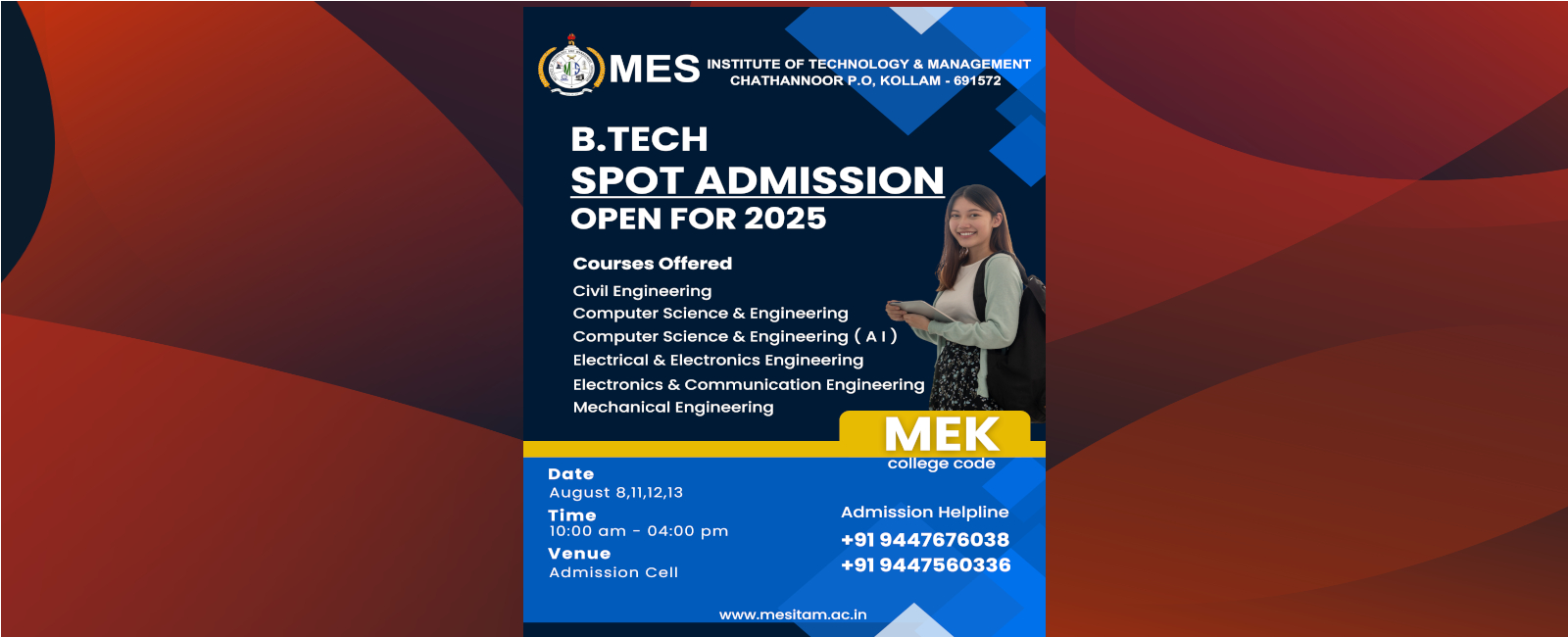 MES INSTITUTE OF TECHNOLOGY & MANAGEMENT
CHATHANNOOR P.O, KOLLAM - 691572

B.TECH
SPOT ADMISSION
OPEN FOR 2025

Courses Offered

Civil Engineering
Computer Science & Engineering
Computer Science & Engineering ( A I )
Electrical & Electronics Engineering
Electronics & Communication Engineering
Mechanical Engineering

MEK
college code

Date
August 8,11,12,13

Time
10:00 am - 04:00 pm

Venue
Admission Cell

Admission Helpline
+91 9447676038
+91 9447560336

www.mesitam.ac.in